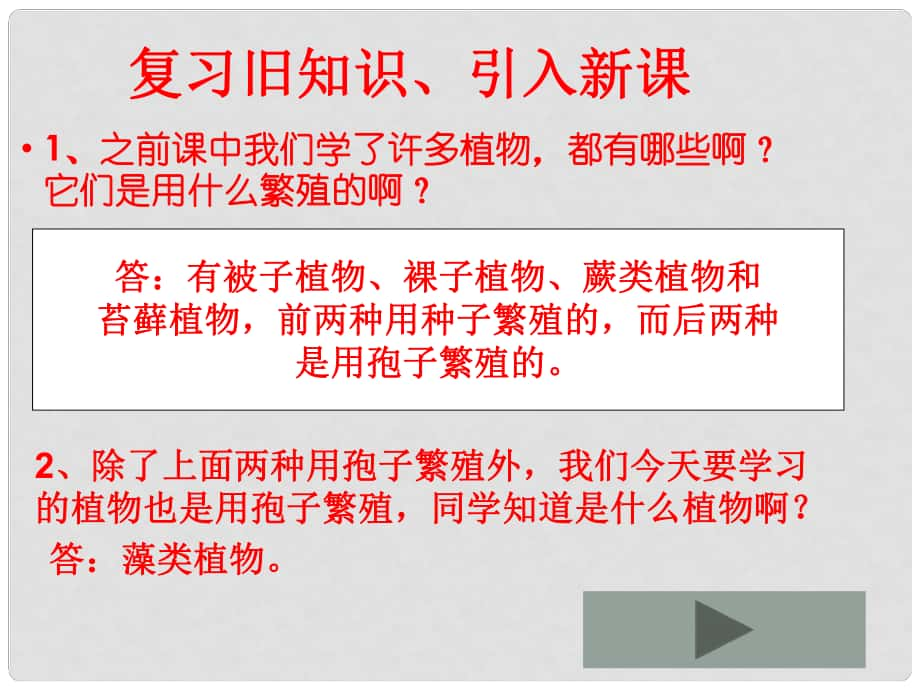 复习旧知识、引入新课

• 1、之前课中我们学了许多植物，都有哪些啊？它们是用什么繁殖的啊？

答：有被子植物、裸子植物、蕨类植物和苔藓植物，前两种用种子繁殖的，而后两种是用孢子繁殖的。

2、除了上面两种用孢子繁殖外，我们今天要学习的植物也是用孢子繁殖，同学知道是什么植物啊？

答：藻类植物。